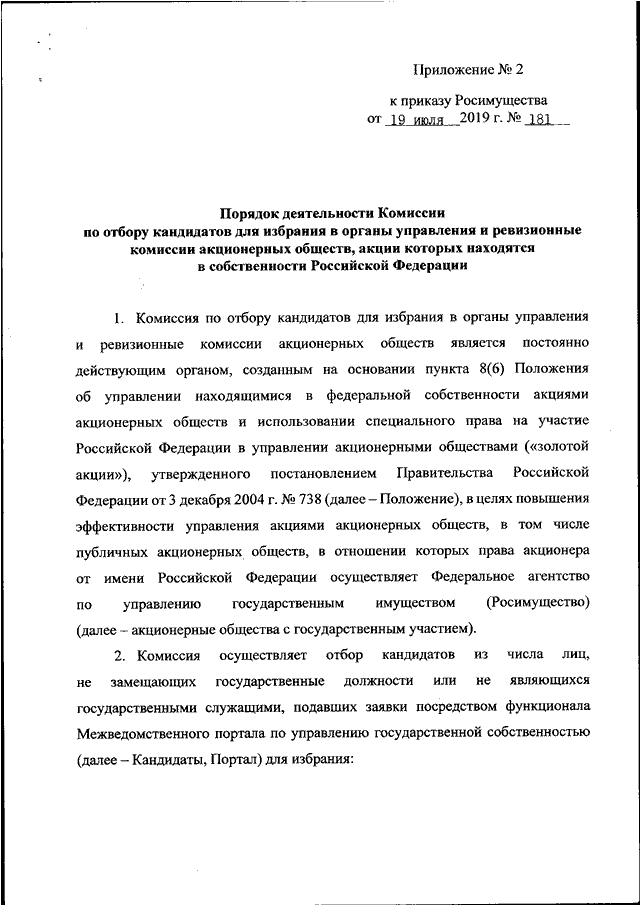 Приложение № 2

к приказу Росимущества
от 19 июля 2019 г. № 181

Порядок деятельности Комиссии
по отбору кандидатов для избрания в органы управления и ревизионные комиссии акционерных обществ, акции которых находятся в собственности Российской Федерации

1. Комиссия по отбору кандидатов для избрания в органы управления и ревизионные комиссии акционерных обществ является постоянно действующим органом, созданным на основании пункта 8(6) Положения об управлении находящимися в федеральной собственности акциями акционерных обществ и использовании специального права на участие Российской Федерации в управлении акционерными обществами («золотой акции»), утвержденного постановлением Правительства Российской Федерации от 3 декабря 2004 г. № 738 (далее – Положение), в целях повышения эффективности управления акциями акционерных обществ, в том числе публичных акционерных обществ, в отношении которых права акционера от имени Российской Федерации осуществляет Федеральное агентство по управлению государственным имуществом (Росимущество) (далее – акционерные общества с государственным участием).

2. Комиссия осуществляет отбор кандидатов из числа лиц, не замещающих государственные должности или не являющихся государственными служащими, подавших заявки посредством функционала Межведомственного портала по управлению государственной собственностью (далее – Кандидаты, Портал) для избрания: